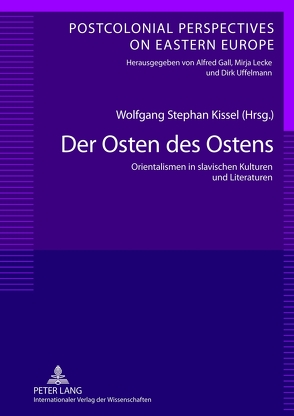 POSTCOLONIAL PERSPECTIVES ON EASTERN EUROPE
Herausgegeben von Alfred Gall, Mirja Lecke und Dirk Uffelmann

Wolfgang Stephan Kissel (Hrsg.)

Der Osten des Ostens

Orientalismen in slavischen Kulturen und Literaturen

PETER LANG
Internationaler Verlag der Wissenschaften